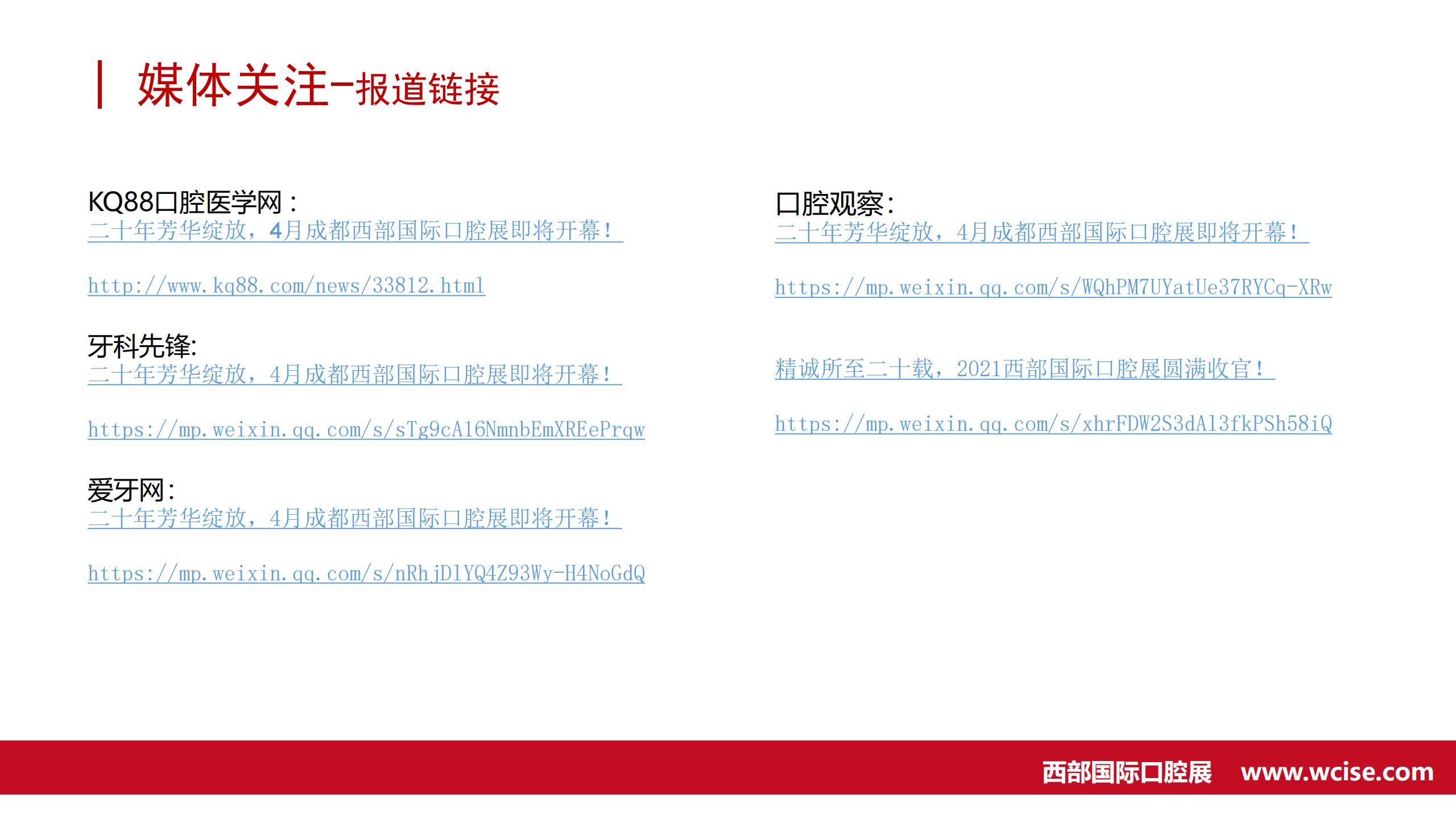 媒体关注-报道链接

KQ88口腔医学网：
二十年芳华绽放，4月成都西部国际口腔展即将开幕！

http://www.kq88.com/news/33812.html

牙科先锋:
二十年芳华绽放，4月成都西部国际口腔展即将开幕！

https://mp.weixin.qq.com/s/sTg9cA16NmnbEmXREePrqw

爱牙网:
二十年芳华绽放，4月成都西部国际口腔展即将开幕！

https://mp.weixin.qq.com/s/nRhjDlYQ4Z93Wy-H4NoGdQ

口腔观察:
二十年芳华绽放，4月成都西部国际口腔展即将开幕！

https://mp.weixin.qq.com/s/WQhPM7UYatUe37RYCq-XRw

精诚所至二十载，2021西部国际口腔展圆满收官！

https://mp.weixin.qq.com/s/xhrFDW2S3dAl3fkPSh58iQ

西部国际口腔展 www.wcise.com